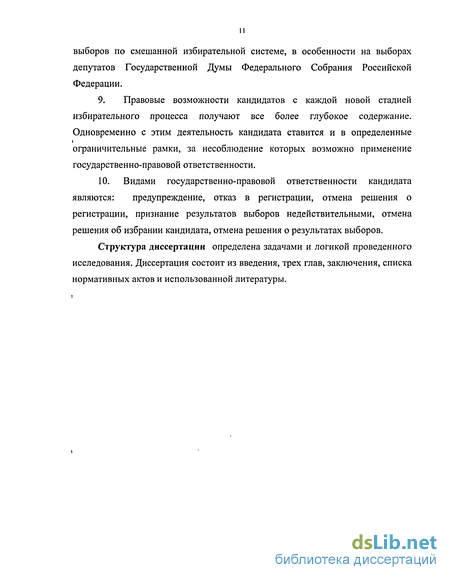 11

выборов по смешанной избирательной системе, в особенности на выборах депутатов Государственной Думы Федерального Собрания Российской Федерации.

9. Правовые возможности кандидатов с каждой новой стадией избирательного процесса получают все более глубокое содержание. Одновременно с этим деятельность кандидата ставится и в определенные ограничительные рамки, за несоблюдение которых возможно применение государственно-правовой ответственности.

10. Видами государственно-правовой ответственности кандидата являются: предупреждение, отказ в регистрации, отмена решения о регистрации, признание результатов выборов недействительными, отмена решения об избрании кандидата, отмена решения о результатах выборов.

Структура диссертации определена задачами и логикой проведенного исследования. Диссертация состоит из введения, трех глав, заключения, списка нормативных актов и использованной литературы.

dsLib.net
библиотека диссертаций